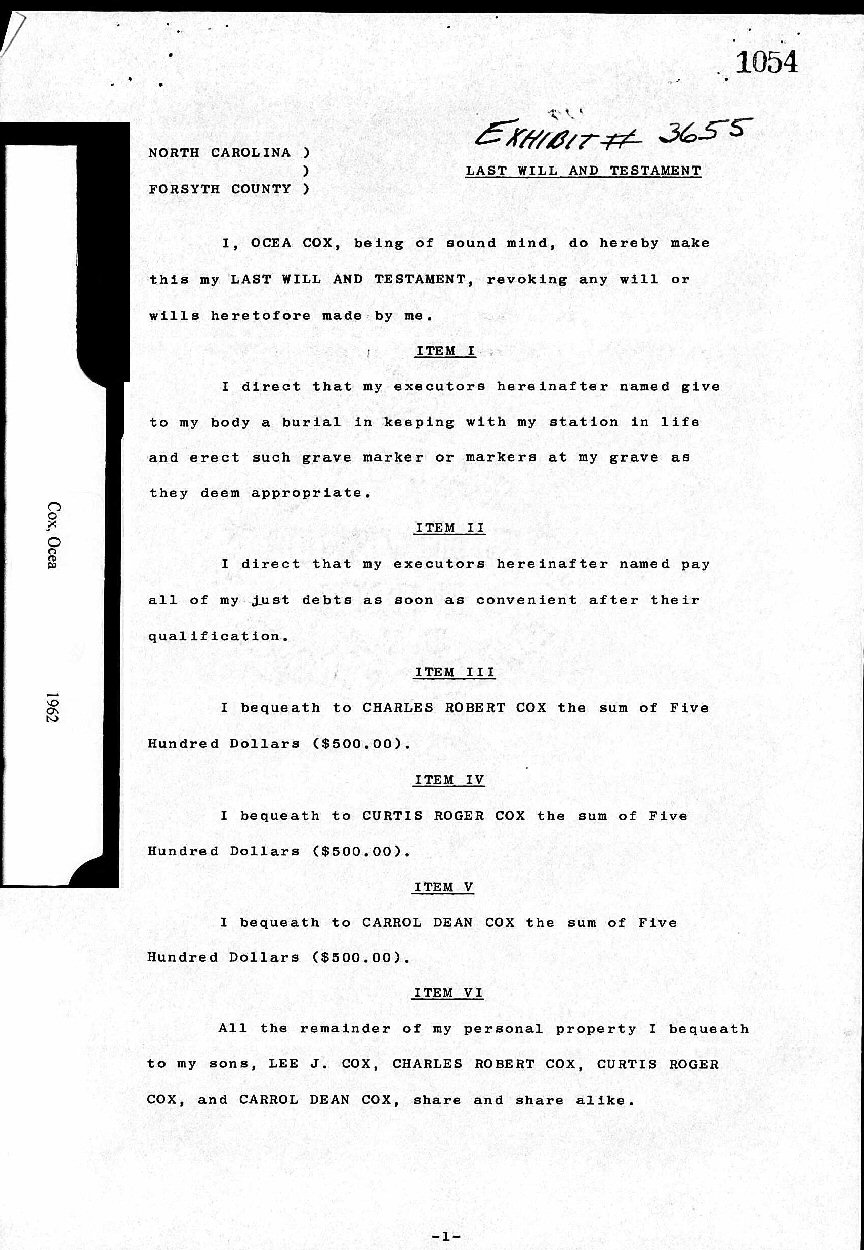 1054

EXHIBIT # 3655

NORTH CAROLINA )
)
FORSYTH COUNTY )

LAST WILL AND TESTAMENT

Cox, Ocea

1962

I, OCEA COX, being of sound mind, do hereby make this my LAST WILL AND TESTAMENT, revoking any will or wills heretofore made by me.

ITEM I

I direct that my executors hereinafter named give to my body a burial in keeping with my station in life and erect such grave marker or markers at my grave as they deem appropriate.

ITEM II

I direct that my executors hereinafter named pay all of my just debts as soon as convenient after their qualification.

ITEM III

I bequeath to CHARLES ROBERT COX the sum of Five Hundred Dollars ($500.00).

ITEM IV

I bequeath to CURTIS ROGER COX the sum of Five Hundred Dollars ($500.00).

ITEM V

I bequeath to CARROL DEAN COX the sum of Five Hundred Dollars ($500.00).

ITEM VI

All the remainder of my personal property I bequeath to my sons, LEE J. COX, CHARLES ROBERT COX, CURTIS ROGER COX, and CARROL DEAN COX, share and share alike.

-1-